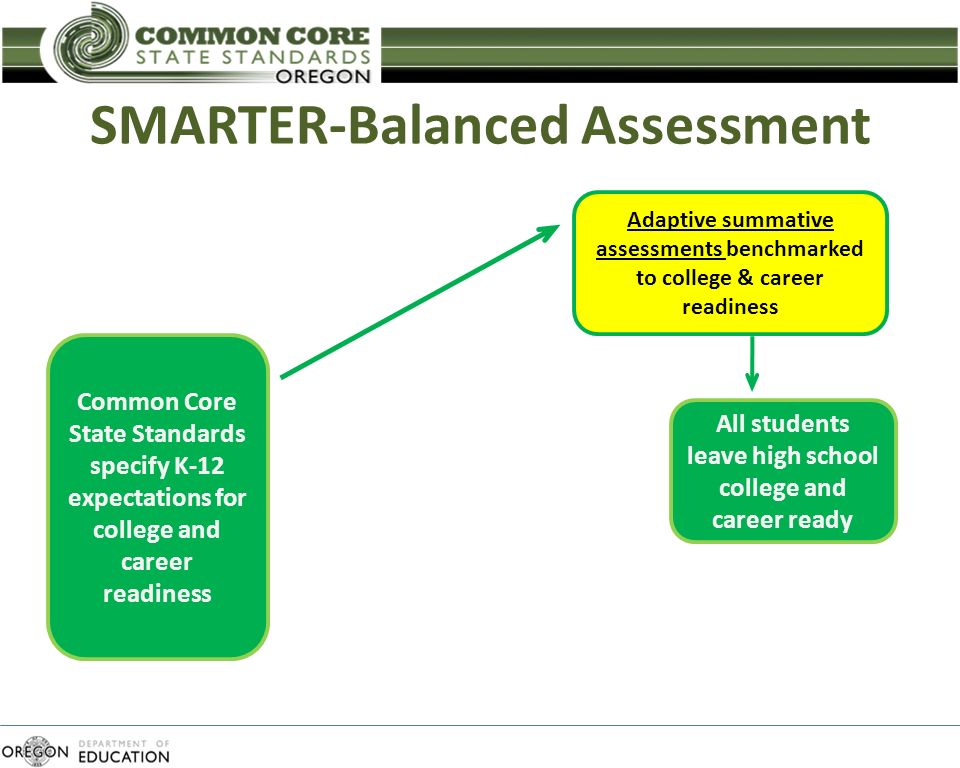 COMMON CORE
STATE STANDARDS
OREGON

SMARTER-Balanced Assessment

Common Core State Standards specify K-12 expectations for college and career readiness

Adaptive summative assessments benchmarked to college & career readiness

All students leave high school college and career ready

OREGON DEPARTMENT OF EDUCATION